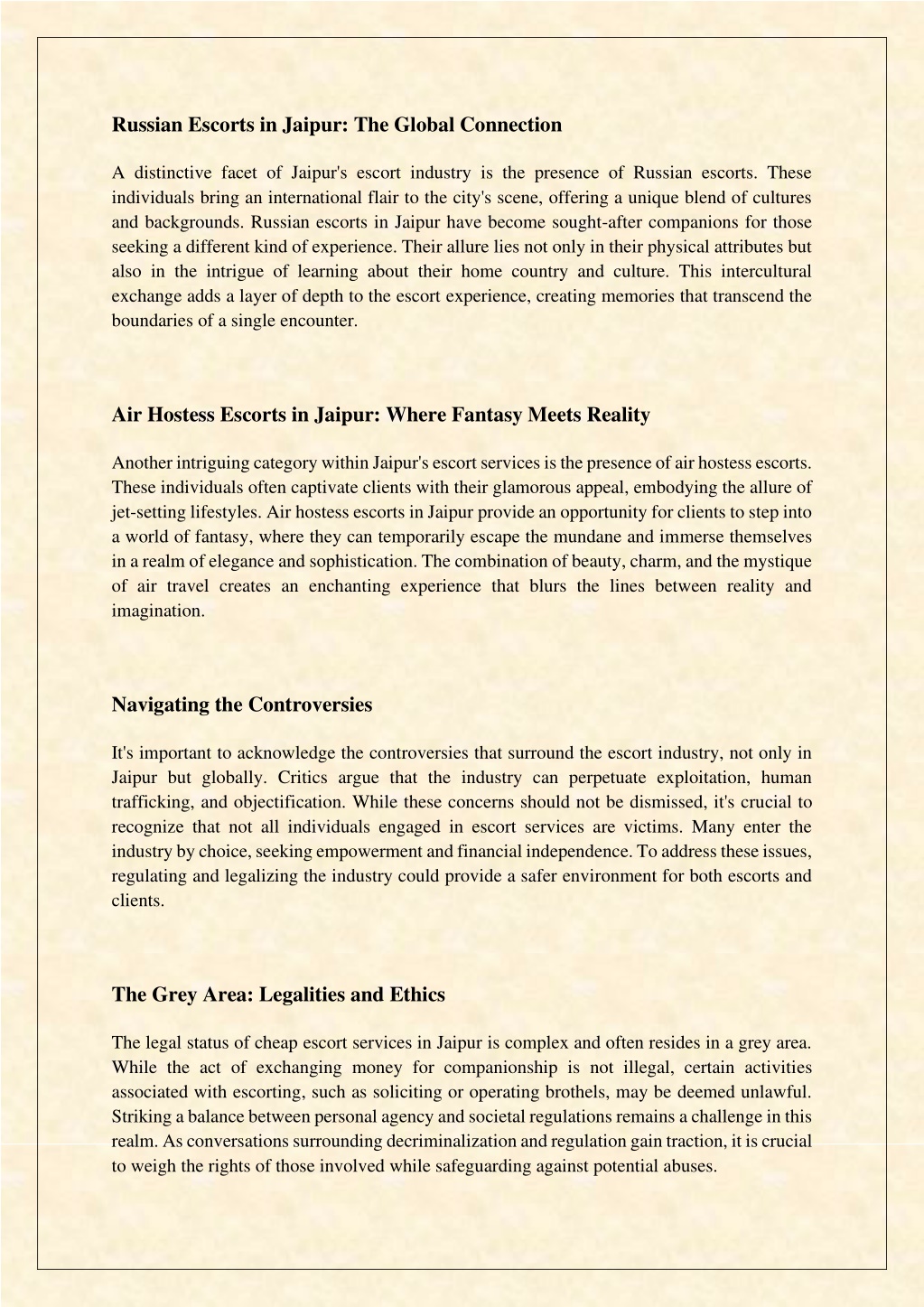 Russian Escorts in Jaipur: The Global Connection

A distinctive facet of Jaipur's escort industry is the presence of Russian escorts. These individuals bring an international flair to the city's scene, offering a unique blend of cultures and backgrounds. Russian escorts in Jaipur have become sought-after companions for those seeking a different kind of experience. Their allure lies not only in their physical attributes but also in the intrigue of learning about their home country and culture. This intercultural exchange adds a layer of depth to the escort experience, creating memories that transcend the boundaries of a single encounter.

Air Hostess Escorts in Jaipur: Where Fantasy Meets Reality

Another intriguing category within Jaipur's escort services is the presence of air hostess escorts. These individuals often captivate clients with their glamorous appeal, embodying the allure of jet-setting lifestyles. Air hostess escorts in Jaipur provide an opportunity for clients to step into a world of fantasy, where they can temporarily escape the mundane and immerse themselves in a realm of elegance and sophistication. The combination of beauty, charm, and the mystique of air travel creates an enchanting experience that blurs the lines between reality and imagination.

Navigating the Controversies

It's important to acknowledge the controversies that surround the escort industry, not only in Jaipur but globally. Critics argue that the industry can perpetuate exploitation, human trafficking, and objectification. While these concerns should not be dismissed, it's crucial to recognize that not all individuals engaged in escort services are victims. Many enter the industry by choice, seeking empowerment and financial independence. To address these issues, regulating and legalizing the industry could provide a safer environment for both escorts and clients.

The Grey Area: Legalities and Ethics

The legal status of cheap escort services in Jaipur is complex and often resides in a grey area. While the act of exchanging money for companionship is not illegal, certain activities associated with escorting, such as soliciting or operating brothels, may be deemed unlawful. Striking a balance between personal agency and societal regulations remains a challenge in this realm. As conversations surrounding decriminalization and regulation gain traction, it is crucial to weigh the rights of those involved while safeguarding against potential abuses.